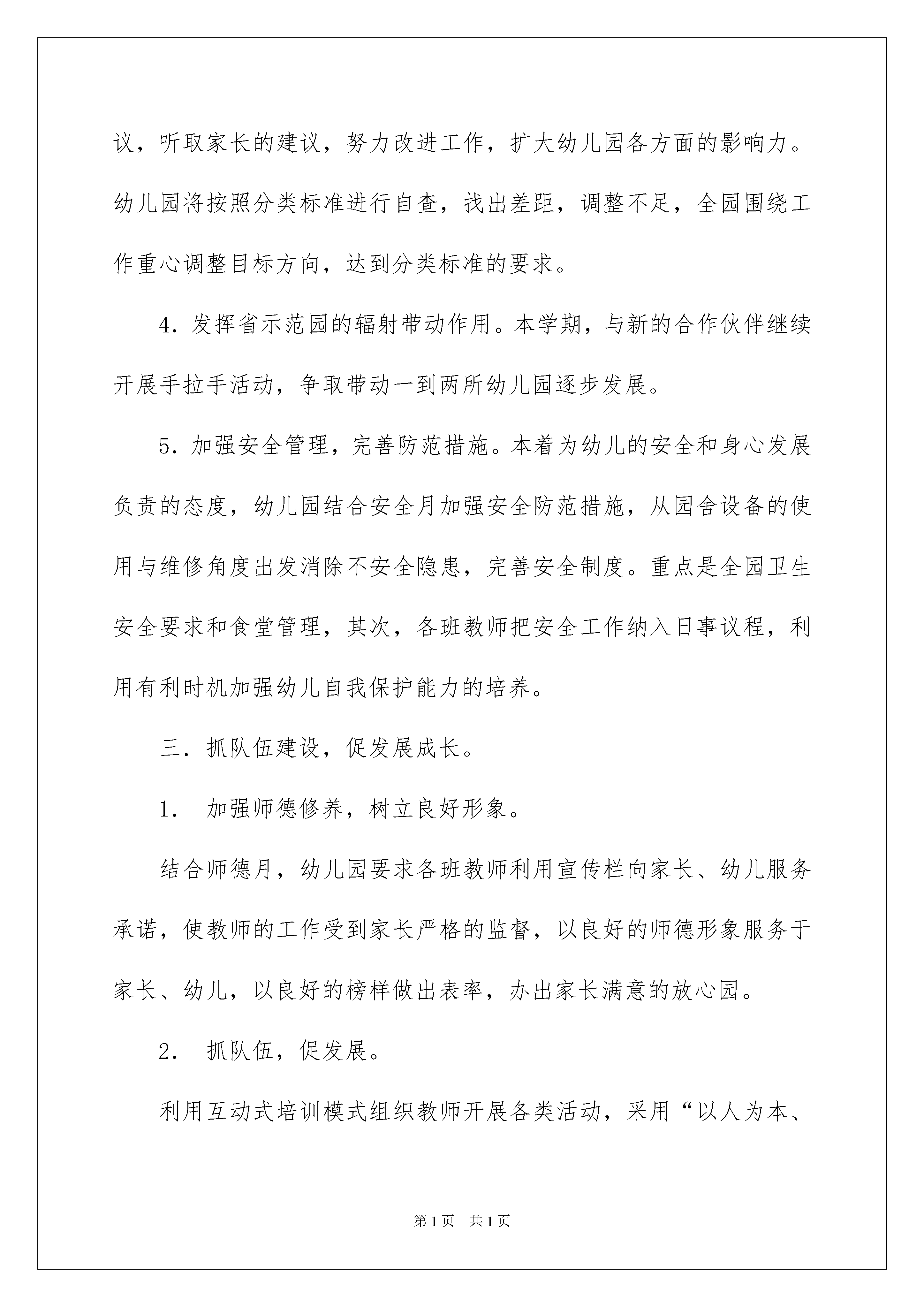 议，听取家长的建议，努力改进工作，扩大幼儿园各方面的影响力。幼儿园将按照分类标准进行自查，找出差距，调整不足，全园围绕工作重心调整目标方向，达到分类标准的要求。

4．发挥省示范园的辐射带动作用。本学期，与新的合作伙伴继续开展手拉手活动，争取带动一到两所幼儿园逐步发展。

5．加强安全管理，完善防范措施。本着为幼儿的安全和身心发展负责的态度，幼儿园结合安全月加强安全防范措施，从园舍设备的使用与维修角度出发消除不安全隐患，完善安全制度。重点是全园卫生安全要求和食堂管理，其次，各班教师把安全工作纳入日事议程，利用有利时机加强幼儿自我保护能力的培养。

三．抓队伍建设，促发展成长。

1． 加强师德修养，树立良好形象。

结合师德月，幼儿园要求各班教师利用宣传栏向家长、幼儿服务承诺，使教师的工作受到家长严格的监督，以良好的师德形象服务于家长、幼儿，以良好的榜样做出表率，办出家长满意的放心园。

2． 抓队伍，促发展。

利用互动式培训模式组织教师开展各类活动，采用“以人为本、

第1页 共1页